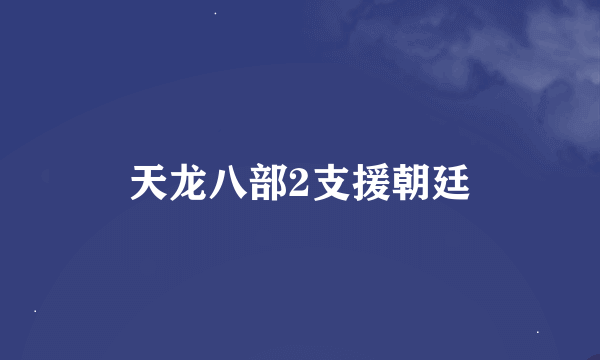 天龙八部2支援朝廷